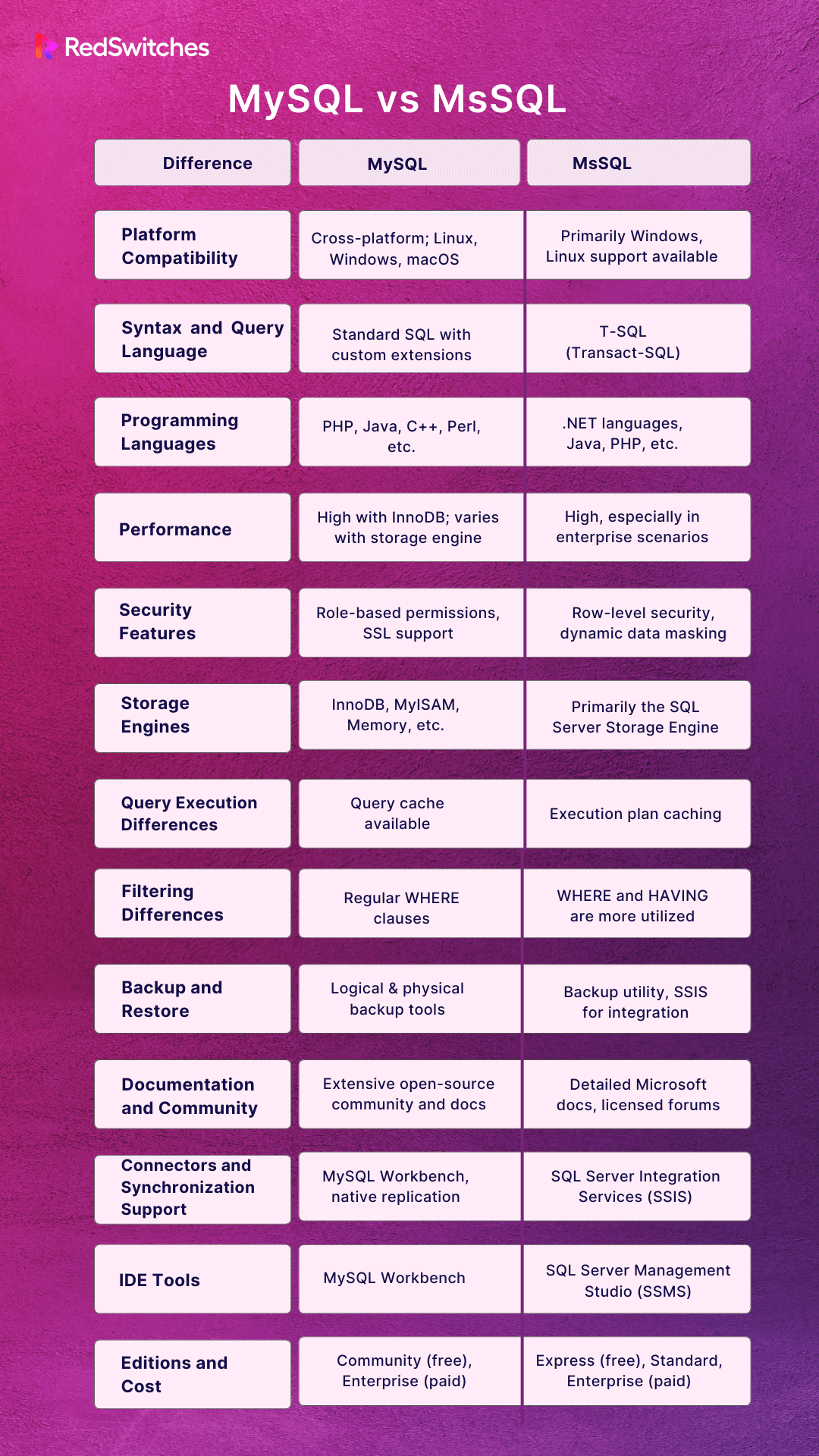 RedSwitches

MySQL vs MsSQL

| Difference | MySQL | MsSQL |
|---|---|---|
| Platform Compatibility | Cross-platform; Linux, Windows, macOS | Primarily Windows, Linux support available |
| Syntax and Query Language | Standard SQL with custom extensions | T-SQL (Transact-SQL) |
| Programming Languages | PHP, Java, C++, Perl, etc. | .NET languages, Java, PHP, etc. |
| Performance | High with InnoDB; varies with storage engine | High, especially in enterprise scenarios |
| Security Features | Role-based permissions, SSL support | Row-level security, dynamic data masking |
| Storage Engines | InnoDB, MyISAM, Memory, etc. | Primarily the SQL Server Storage Engine |
| Query Execution Differences | Query cache available | Execution plan caching |
| Filtering Differences | Regular WHERE clauses | WHERE and HAVING are more utilized |
| Backup and Restore | Logical & physical backup tools | Backup utility, SSIS for integration |
| Documentation and Community | Extensive open-source community and docs | Detailed Microsoft docs, licensed forums |
| Connectors and Synchronization Support | MySQL Workbench, native replication | SQL Server Integration Services (SSIS) |
| IDE Tools | MySQL Workbench | SQL Server Management Studio (SSMS) |
| Editions and Cost | Community (free), Enterprise (paid) | Express (free), Standard, Enterprise (paid) |